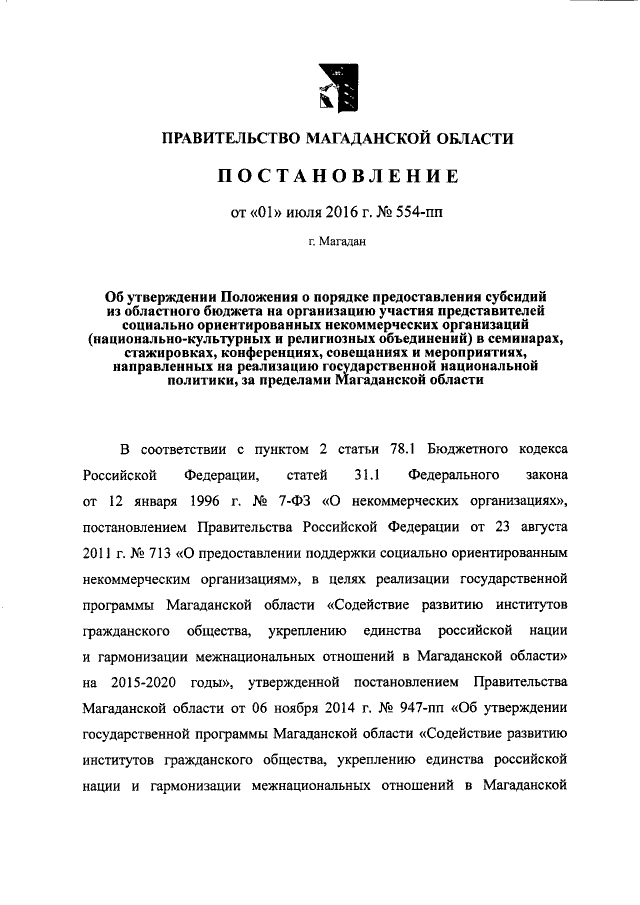 ПРАВИТЕЛЬСТВО МАГАДАНСКОЙ ОБЛАСТИ

ПОСТАНОВЛЕНИЕ

от «01» июля 2016 г. № 554-пп

г. Магадан

Об утверждении Положения о порядке предоставления субсидий из областного бюджета на организацию участия представителей социально ориентированных некоммерческих организаций (национально-культурных и религиозных объединений) в семинарах, стажировках, конференциях, совещаниях и мероприятиях, направленных на реализацию государственной национальной политики, за пределами Магаданской области

В соответствии с пунктом 2 статьи 78.1 Бюджетного кодекса Российской Федерации, статей 31.1 Федерального закона от 12 января 1996 г. № 7-ФЗ «О некоммерческих организациях», постановлением Правительства Российской Федерации от 23 августа 2011 г. № 713 «О предоставлении поддержки социально ориентированным некоммерческим организациям», в целях реализации государственной программы Магаданской области «Содействие развитию институтов гражданского общества, укреплению единства российской нации и гармонизации межнациональных отношений в Магаданской области» на 2015-2020 годы», утвержденной постановлением Правительства Магаданской области от 06 ноября 2014 г. № 947-пп «Об утверждении государственной программы Магаданской области «Содействие развитию институтов гражданского общества, укреплению единства российской нации и гармонизации межнациональных отношений в Магаданской